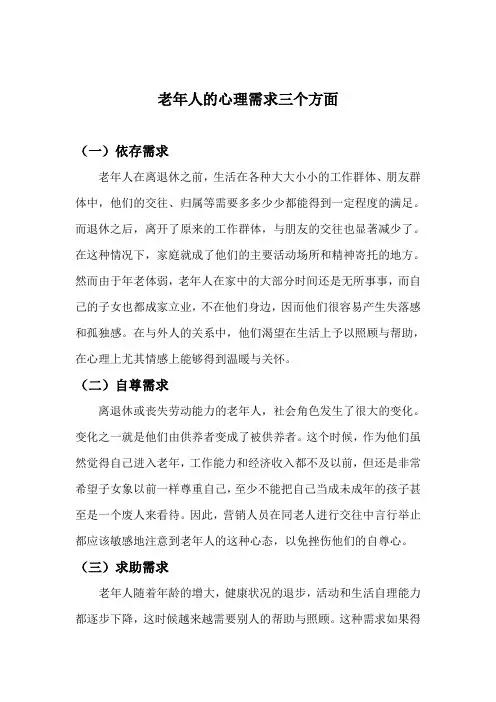 老年人的心理需求三个方面

（一）依存需求

老年人在离退休之前，生活在各种大大小小的工作群体、朋友群体中，他们的交往、归属等需要多多少少都能得到一定程度的满足。而退休之后，离开了原来的工作群体，与朋友的交往也显著减少了。在这种情况下，家庭就成了他们的主要活动场所和精神寄托的地方。然而由于年老体弱，老年人在家中的大部分时间还是无所事事，而自己的子女也都成家立业，不在他们身边，因而他们很容易产生失落感和孤独感。在与外人的关系中，他们渴望在生活上予以照顾与帮助，在心理上尤其情感上能够得到温暖与关怀。

（二）自尊需求

离退休或丧失劳动能力的老年人，社会角色发生了很大的变化。变化之一就是他们由供养者变成了被供养者。这个时候，作为他们虽然觉得自己进入老年，工作能力和经济收入都不及以前，但还是非常希望子女象以前一样尊重自己，至少不能把自己当成未成年的孩子甚至是一个废人来看待。因此，营销人员在同老人进行交往中言行举止都应该敏感地注意到老年人的这种心态，以免挫伤他们的自尊心。

（三）求助需求

老年人随着年龄的增大，健康状况的退步，活动和生活自理能力都逐步下降，这时候越来越需要别人的帮助与照顾。这种需求如果得